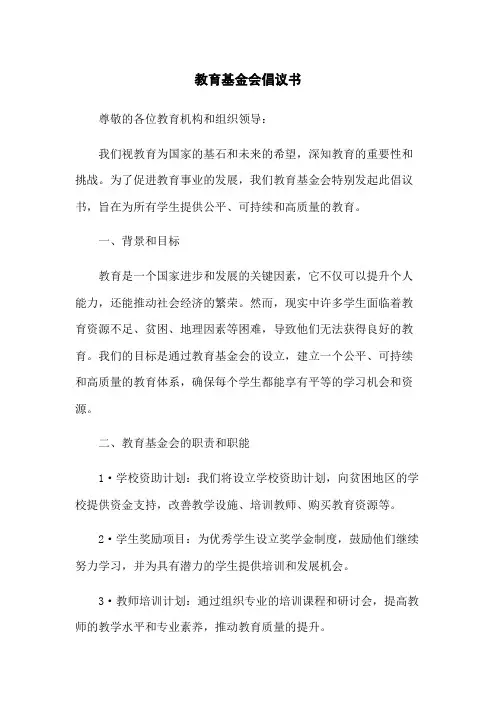 教育基金会倡议书

尊敬的各位教育机构和组织领导：

我们视教育为国家的基石和未来的希望，深知教育的重要性和挑战。为了促进教育事业的发展，我们教育基金会特别发起此倡议书，旨在为所有学生提供公平、可持续和高质量的教育。

一、背景和目标

教育是一个国家进步和发展的关键因素，它不仅可以提升个人能力，还能推动社会经济的繁荣。然而，现实中许多学生面临着教育资源不足、贫困、地理因素等困难，导致他们无法获得良好的教育。我们的目标是通过教育基金会的设立，建立一个公平、可持续和高质量的教育体系，确保每个学生都能享有平等的学习机会和资源。

二、教育基金会的职责和职能

1·学校资助计划：我们将设立学校资助计划，向贫困地区的学校提供资金支持，改善教学设施、培训教师、购买教育资源等。

2·学生奖励项目：为优秀学生设立奖学金制度，鼓励他们继续努力学习，并为具有潜力的学生提供培训和发展机会。

3·教师培训计划：通过组织专业的培训课程和研讨会，提高教师的教学水平和专业素养，推动教育质量的提升。